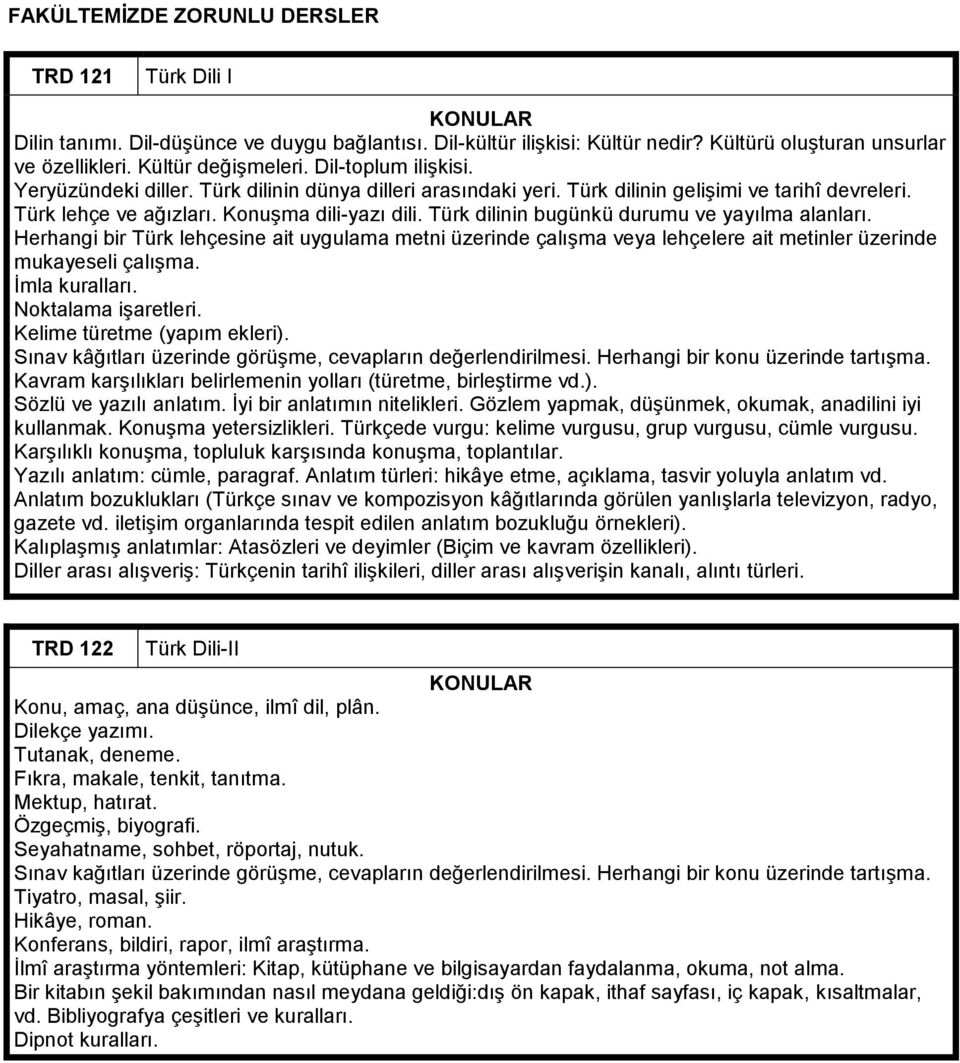 FAKÜLTEMİZDE ZORUNLU DERSLER

| TRD 121 | Türk Dili I |
|---|---|

KONULAR

Dilin tanımı. Dil-düşünce ve duygu bağlantısı. Dil-kültür ilişkisi: Kültür nedir? Kültürü oluşturan unsurlar ve özellikleri. Kültür değişmeleri. Dil-toplum ilişkisi.
Yeryüzündeki diller. Türk dilinin dünya dilleri arasındaki yeri. Türk dilinin gelişimi ve tarihî devreleri.
Türk lehçe ve ağızları. Konuşma dili-yazı dili. Türk dilinin bugünkü durumu ve yayılma alanları.
Herhangi bir Türk lehçesine ait uygulama metni üzerinde çalışma veya lehçelere ait metinler üzerinde mukayeseli çalışma.
İmla kuralları.
Noktalama işaretleri.
Kelime türetme (yapım ekleri).
Sınav kâğıtları üzerinde görüşme, cevapların değerlendirilmesi. Herhangi bir konu üzerinde tartışma.
Kavram karşılıkları belirlemenin yolları (türetme, birleştirme vd.).
Sözlü ve yazılı anlatım. İyi bir anlatımın nitelikleri. Gözlem yapmak, düşünmek, okumak, anadilini iyi kullanmak. Konuşma yetersizlikleri. Türkçede vurgu: kelime vurgusu, grup vurgusu, cümle vurgusu.
Karşılıklı konuşma, topluluk karşısında konuşma, toplantılar.
Yazılı anlatım: cümle, paragraf. Anlatım türleri: hikâye etme, açıklama, tasvir yoluyla anlatım vd.
Anlatım bozuklukları (Türkçe sınav ve kompozisyon kâğıtlarında görülen yanlışlarla televizyon, radyo, gazete vd. iletişim organlarında tespit edilen anlatım bozukluğu örnekleri).
Kalıplaşmış anlatımlar: Atasözleri ve deyimler (Biçim ve kavram özellikleri).
Diller arası alışveriş: Türkçenin tarihî ilişkileri, diller arası alışverişin kanalı, alıntı türleri.

| TRD 122 | Türk Dili-II |
|---|---|

KONULAR

Konu, amaç, ana düşünce, ilmî dil, plân.
Dilekçe yazımı.
Tutanak, deneme.
Fıkra, makale, tenkit, tanıtma.
Mektup, hatırat.
Özgeçmiş, biyografi.
Seyahatname, sohbet, röportaj, nutuk.
Sınav kağıtları üzerinde görüşme, cevapların değerlendirilmesi. Herhangi bir konu üzerinde tartışma.
Tiyatro, masal, şiir.
Hikâye, roman.
Konferans, bildiri, rapor, ilmî araştırma.
İlmî araştırma yöntemleri: Kitap, kütüphane ve bilgisayardan faydalanma, okuma, not alma.
Bir kitabın şekil bakımından nasıl meydana geldiği:dış ön kapak, ithaf sayfası, iç kapak, kısaltmalar, vd. Bibliyografya çeşitleri ve kuralları.
Dipnot kuralları.